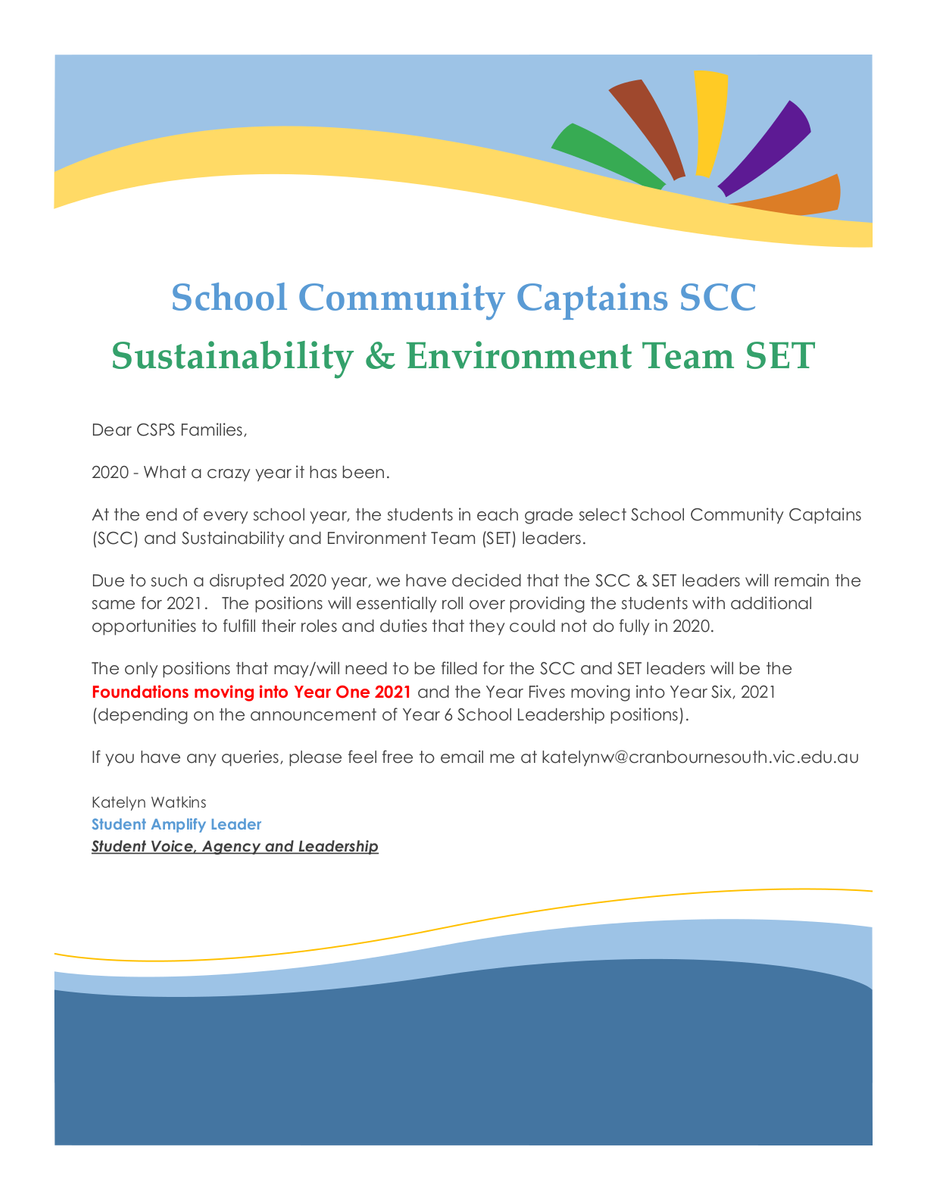 School Community Captains SCC
Sustainability & Environment Team SET

Dear CSPS Families,

2020 - What a crazy year it has been.

At the end of every school year, the students in each grade select School Community Captains (SCC) and Sustainability and Environment Team (SET) leaders.

Due to such a disrupted 2020 year, we have decided that the SCC & SET leaders will remain the same for 2021. The positions will essentially roll over providing the students with additional opportunities to fulfill their roles and duties that they could not do fully in 2020.

The only positions that may/will need to be filled for the SCC and SET leaders will be the Foundations moving into Year One 2021 and the Year Fives moving into Year Six, 2021 (depending on the announcement of Year 6 School Leadership positions).

If you have any queries, please feel free to email me at katelynw@cranbournesouth.vic.edu.au

Katelyn Watkins
Student Amplify Leader
Student Voice, Agency and Leadership